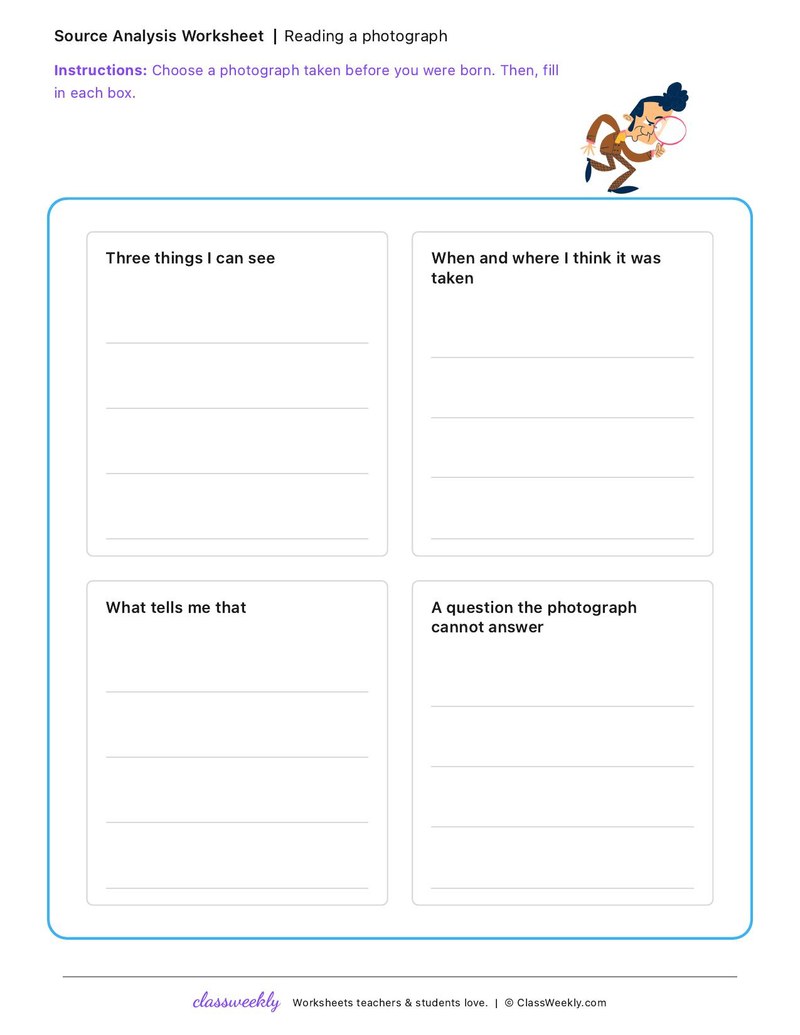 Source Analysis Worksheet | Reading a photograph

Instructions: Choose a photograph taken before you were born. Then, fill in each box.

Three things I can see

When and where I think it was taken

What tells me that

A question the photograph cannot answer

classweekly Worksheets teachers & students love. | © ClassWeekly.com